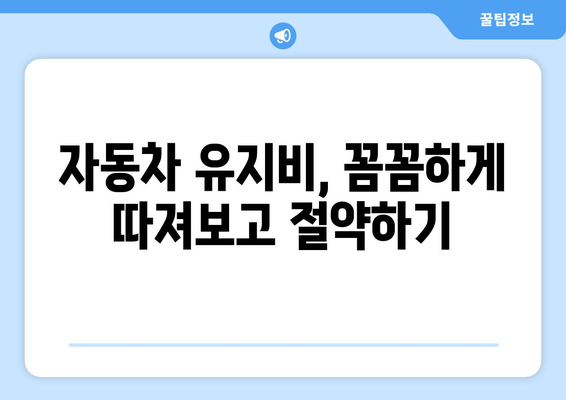 꿀팁정보

자동차 유지비, 꼼꼼하게 따져보고 절약하기